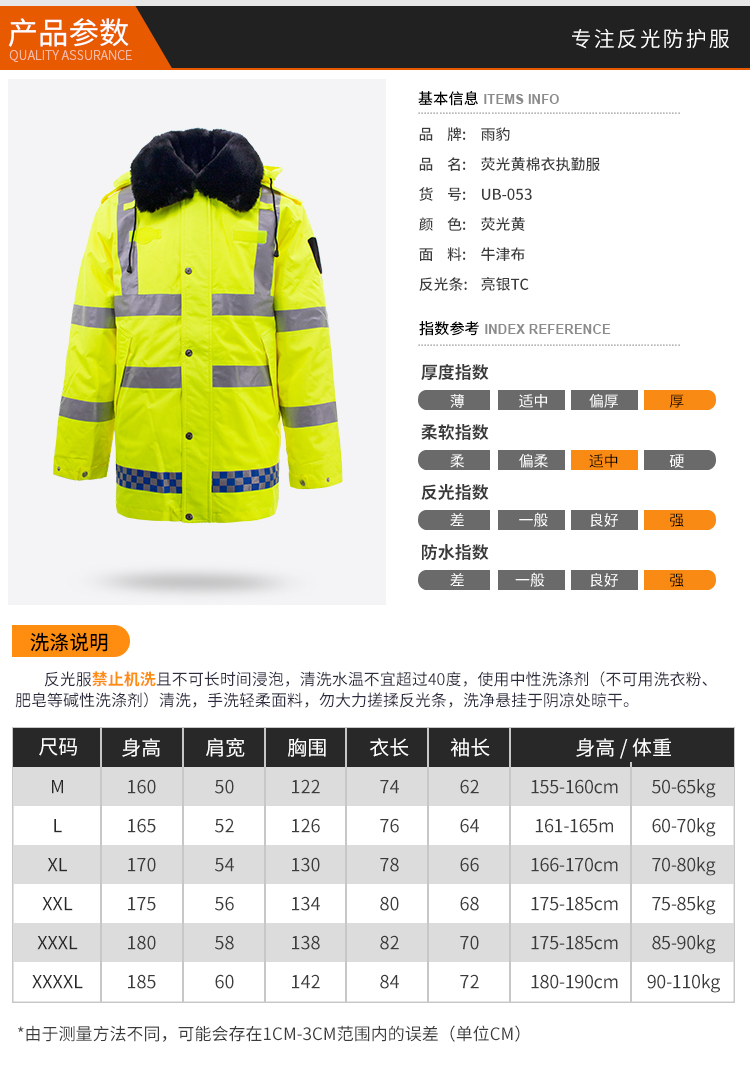 产品参数
QUALITY ASSURANCE

专注反光防护服

基本信息 ITEMS INFO

品 牌: 雨豹
品 名: 荧光黄棉衣执勤服
货 号: UB-053
颜 色: 荧光黄
面 料: 牛津布
反光条: 亮银TC

指数参考 INDEX REFERENCE

厚度指数
薄 适中 偏厚 厚

柔软指数
柔 偏柔 适中 硬

反光指数
差 一般 良好 强

防水指数
差 一般 良好 强

洗涤说明

反光服禁止机洗且不可长时间浸泡，清洗水温不宜超过40度，使用中性洗涤剂（不可用洗衣粉、肥皂等碱性洗涤剂）清洗，手洗轻柔面料，勿大力搓揉反光条，洗净悬挂于阴凉处晾干。

| 尺码 | 身高 | 肩宽 | 胸围 | 衣长 | 袖长 | 身高 / 体重 | |
|---|---|---|---|---|---|---|---|
| M | 160 | 50 | 122 | 74 | 62 | 155-160cm | 50-65kg |
| L | 165 | 52 | 126 | 76 | 64 | 161-165m | 60-70kg |
| XL | 170 | 54 | 130 | 78 | 66 | 166-170cm | 70-80kg |
| XXL | 175 | 56 | 134 | 80 | 68 | 175-185cm | 75-85kg |
| XXXL | 180 | 58 | 138 | 82 | 70 | 175-185cm | 85-90kg |
| XXXXL | 185 | 60 | 142 | 84 | 72 | 180-190cm | 90-110kg |

*由于测量方法不同，可能会存在1CM-3CM范围内的误差（单位CM）